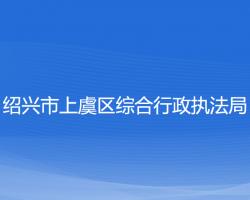 绍兴市上虞区综合行政执法局